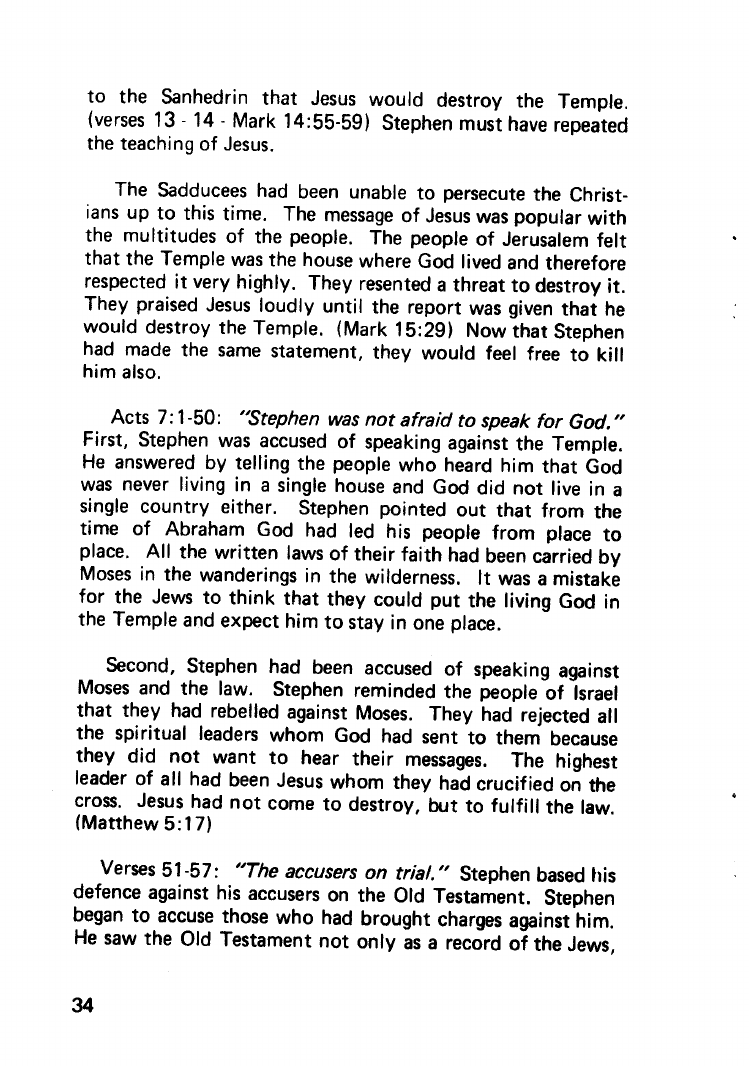 to the Sanhedrin that Jesus would destroy the Temple. (verses 13 - 14 - Mark 14:55-59) Stephen must have repeated the teaching of Jesus.

The Sadducees had been unable to persecute the Christians up to this time. The message of Jesus was popular with the multitudes of the people. The people of Jerusalem felt that the Temple was the house where God lived and therefore respected it very highly. They resented a threat to destroy it. They praised Jesus loudly until the report was given that he would destroy the Temple. (Mark 15:29) Now that Stephen had made the same statement, they would feel free to kill him also.

Acts 7:1-50: "Stephen was not afraid to speak for God." First, Stephen was accused of speaking against the Temple. He answered by telling the people who heard him that God was never living in a single house and God did not live in a single country either. Stephen pointed out that from the time of Abraham God had led his people from place to place. All the written laws of their faith had been carried by Moses in the wanderings in the wilderness. It was a mistake for the Jews to think that they could put the living God in the Temple and expect him to stay in one place.

Second, Stephen had been accused of speaking against Moses and the law. Stephen reminded the people of Israel that they had rebelled against Moses. They had rejected all the spiritual leaders whom God had sent to them because they did not want to hear their messages. The highest leader of all had been Jesus whom they had crucified on the cross. Jesus had not come to destroy, but to fulfill the law. (Matthew 5:17)

Verses 51-57: "The accusers on trial." Stephen based his defence against his accusers on the Old Testament. Stephen began to accuse those who had brought charges against him. He saw the Old Testament not only as a record of the Jews,

34